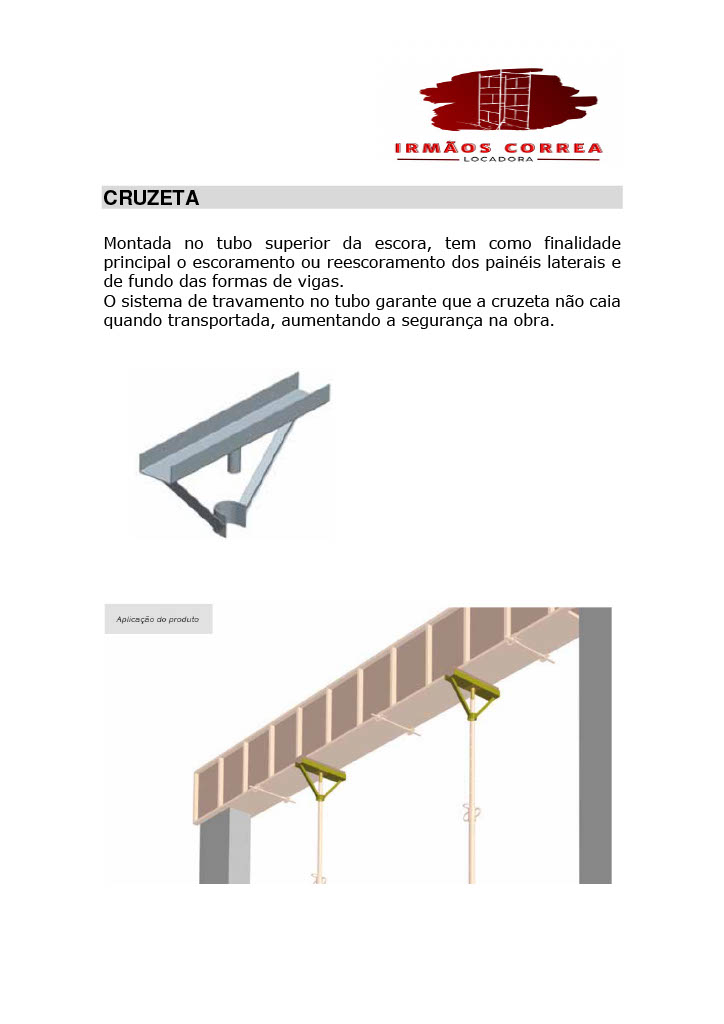 IRMÃOS CORREA
LOCADORA

CRUZETA

Montada no tubo superior da escora, tem como finalidade principal o escoramento ou reescoramento dos painéis laterais e de fundo das formas de vigas.
O sistema de travamento no tubo garante que a cruzeta não caia quando transportada, aumentando a segurança na obra.

Aplicação do produto